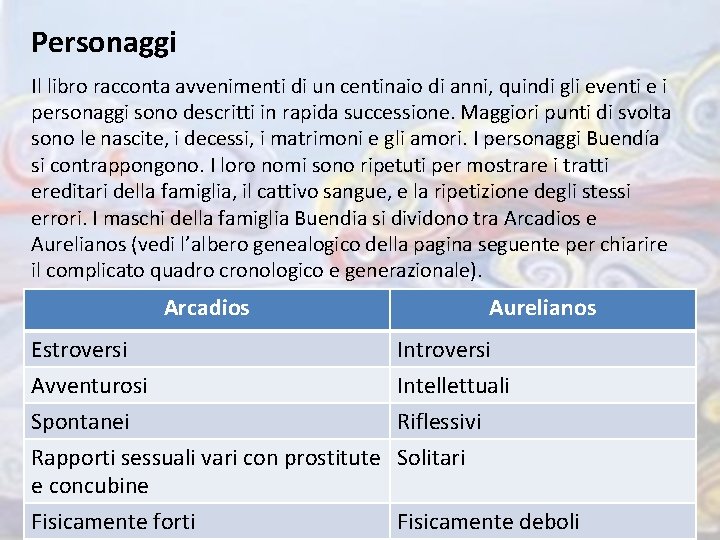 Personaggi

Il libro racconta avvenimenti di un centinaio di anni, quindi gli eventi e i personaggi sono descritti in rapida successione. Maggiori punti di svolta sono le nascite, i decessi, i matrimoni e gli amori. I personaggi Buendía si contrappongono. I loro nomi sono ripetuti per mostrare i tratti ereditari della famiglia, il cattivo sangue, e la ripetizione degli stessi errori. I maschi della famiglia Buendia si dividono tra Arcadios e Aurelianos (vedi l'albero genealogico della pagina seguente per chiarire il complicato quadro cronologico e generazionale).

| Arcadios | Aurelianos |
|---|---|
| Estroversi | Introversi |
| Avventurosi | Intellettuali |
| Spontanei | Riflessivi |
| Rapporti sessuali vari con prostitute e concubine | Solitari |
| Fisicamente forti | Fisicamente deboli |